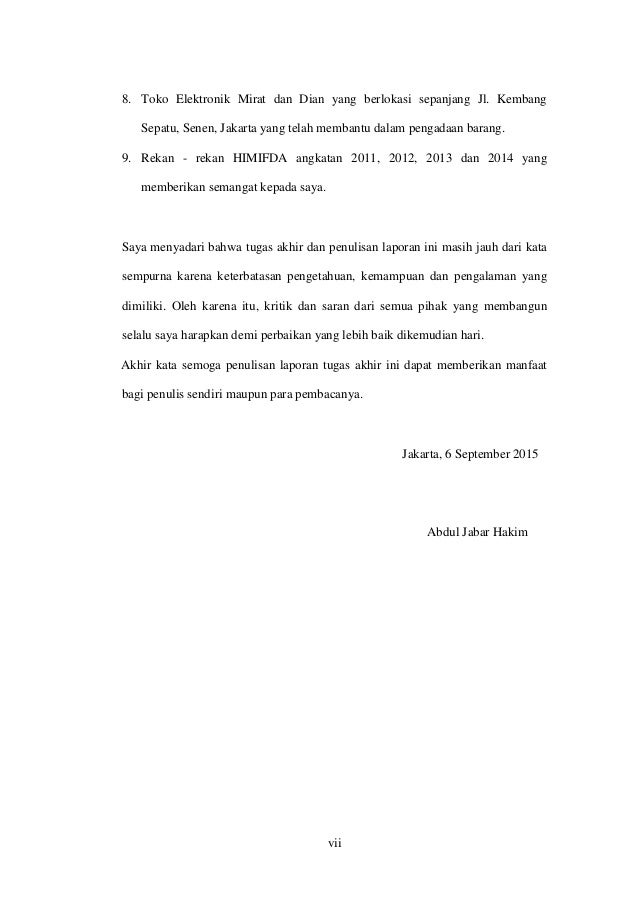 8. Toko Elektronik Mirat dan Dian yang berlokasi sepanjang Jl. Kembang Sepatu, Senen, Jakarta yang telah membantu dalam pengadaan barang.

9. Rekan - rekan HIMIFDA angkatan 2011, 2012, 2013 dan 2014 yang memberikan semangat kepada saya.

Saya menyadari bahwa tugas akhir dan penulisan laporan ini masih jauh dari kata sempurna karena keterbatasan pengetahuan, kemampuan dan pengalaman yang dimiliki. Oleh karena itu, kritik dan saran dari semua pihak yang membangun selalu saya harapkan demi perbaikan yang lebih baik dikemudian hari.

Akhir kata semoga penulisan laporan tugas akhir ini dapat memberikan manfaat bagi penulis sendiri maupun para pembacanya.

Jakarta, 6 September 2015

Abdul Jabar Hakim

vii